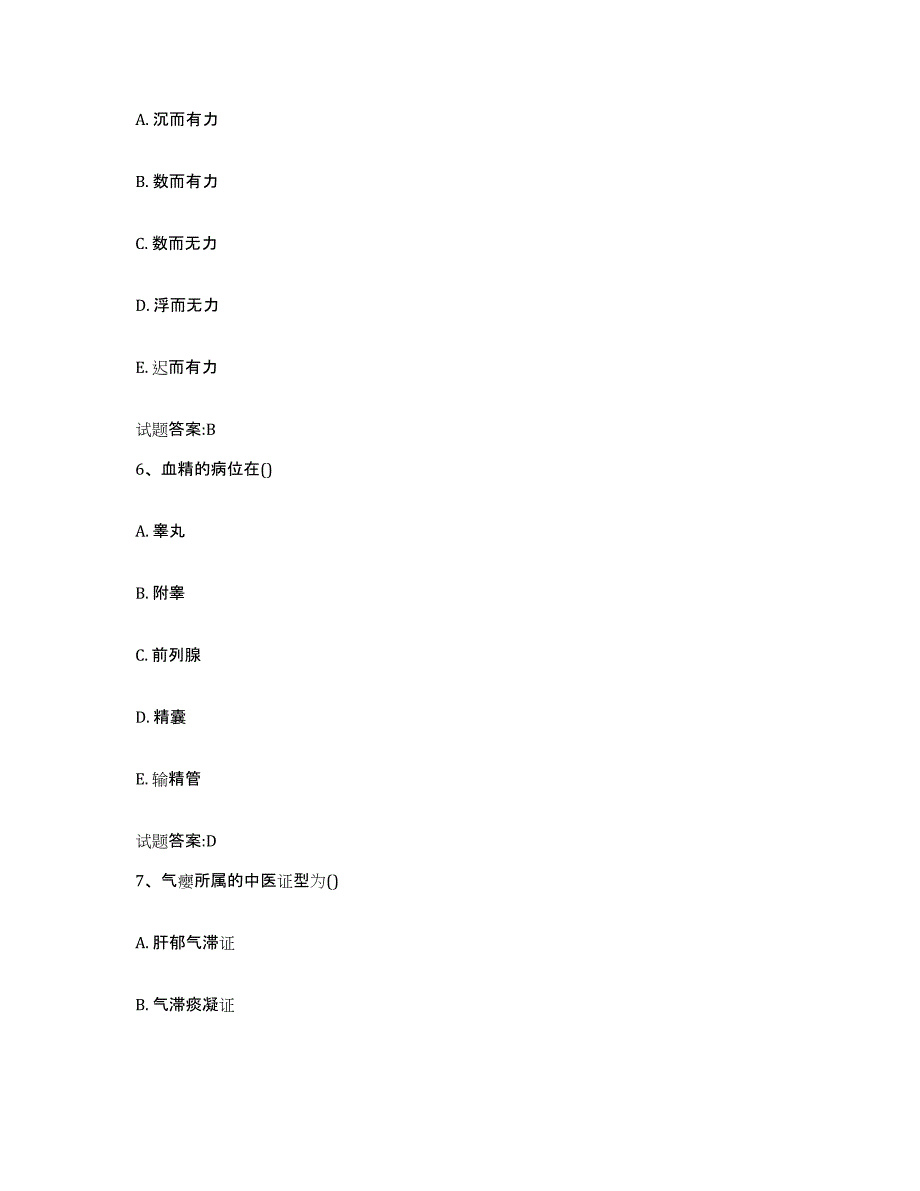 A. 沉而有力

B. 数而有力

C. 数而无力

D. 浮而无力

E. 迟而有力

试题答案:B

6、血精的病位在()

A. 睾丸

B. 附睾

C. 前列腺

D. 精囊

E. 输精管

试题答案:D

7、气瘿所属的中医证型为()

A. 肝郁气滞证

B. 气滞痰凝证